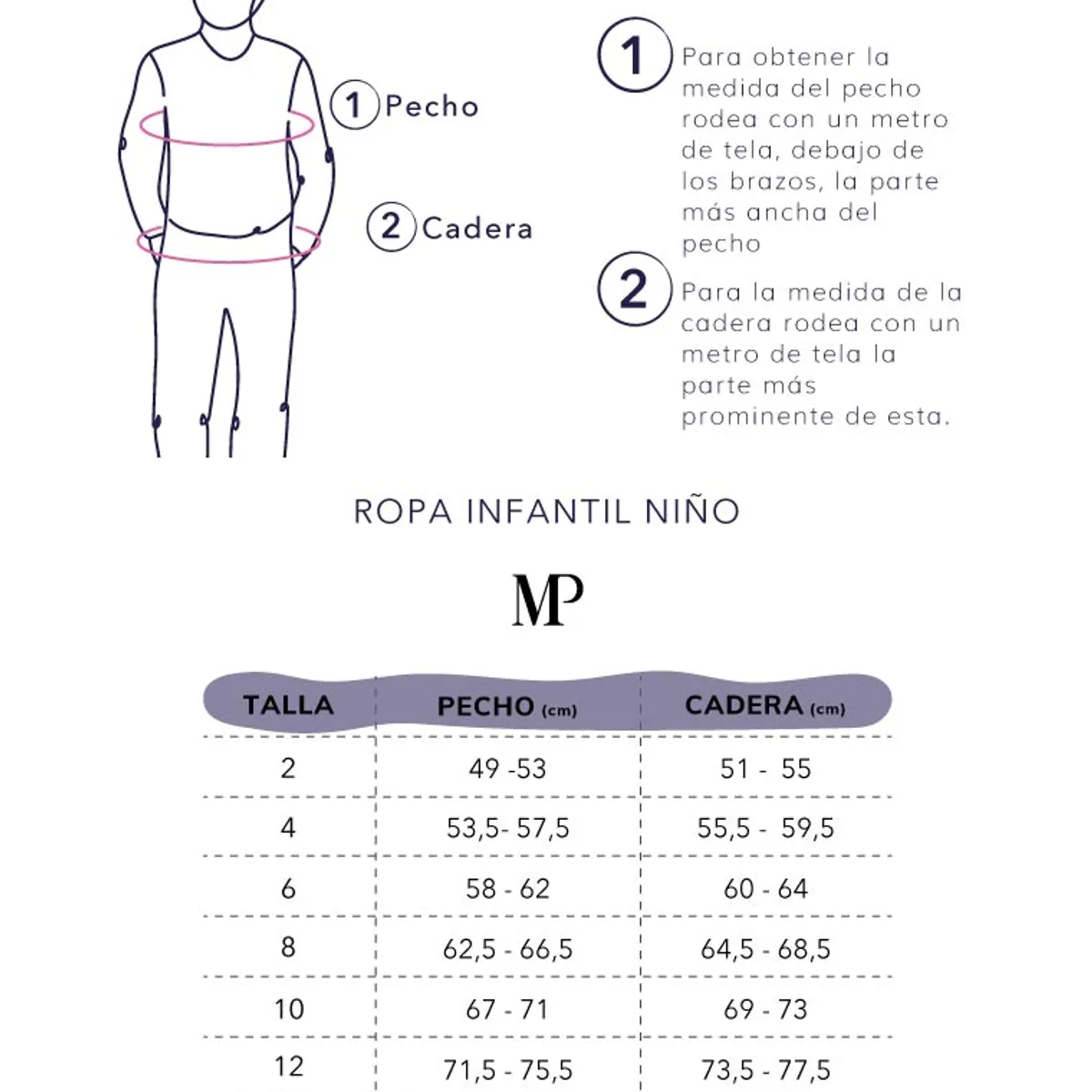 1 Pecho

2 Cadera

1 Para obtener la medida del pecho rodea con un metro de tela, debajo de los brazos, la parte más ancha del pecho

2 Para la medida de la cadera rodea con un metro de tela la parte más prominente de esta.

ROPA INFANTIL NIÑO

MP

| TALLA | PECHO (cm) | CADERA (cm) |
|---|---|---|
| 2 | 49 -53 | 51 - 55 |
| 4 | 53,5- 57,5 | 55,5 - 59,5 |
| 6 | 58 - 62 | 60 - 64 |
| 8 | 62,5 - 66,5 | 64,5 - 68,5 |
| 10 | 67 - 71 | 69 - 73 |
| 12 | 71,5 - 75,5 | 73,5 - 77,5 |